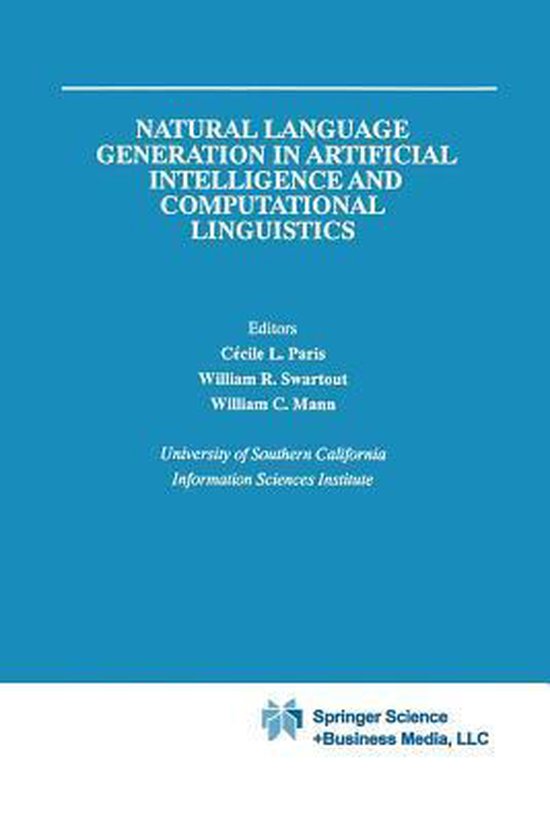 NATURAL LANGUAGE GENERATION IN ARTIFICIAL INTELLIGENCE AND COMPUTATIONAL LINGUISTICS

Editors
Cécile L. Paris
William R. Swartout
William C. Mann

University of Southern California
Information Sciences Institute

Springer Science
+Business Media, LLC